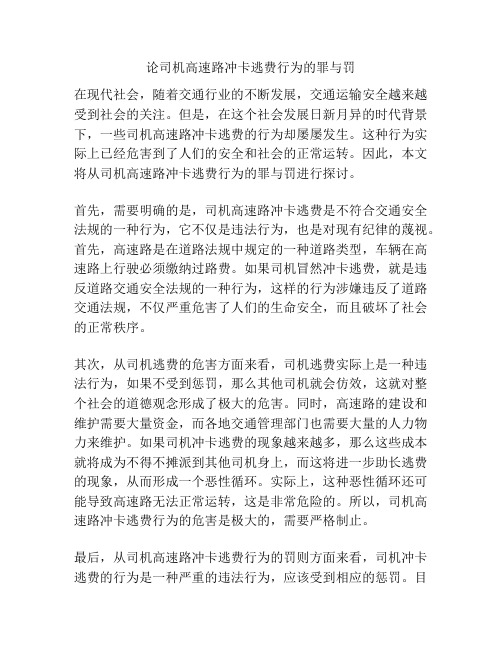 论司机高速路冲卡逃费行为的罪与罚

在现代社会，随着交通行业的不断发展，交通运输安全越来越受到社会的关注。但是，在这个社会发展日新月异的时代背景下，一些司机高速路冲卡逃费的行为却屡屡发生。这种行为实际上已经危害到了人们的安全和社会的正常运转。因此，本文将从司机高速路冲卡逃费行为的罪与罚进行探讨。

首先，需要明确的是，司机高速路冲卡逃费是不符合交通安全法规的一种行为，它不仅是违法行为，也是对现有纪律的蔑视。首先，高速路是在道路法规中规定的一种道路类型，车辆在高速路上行驶必须缴纳过路费。如果司机冒然冲卡逃费，就是违反道路交通安全法规的一种行为，这样的行为涉嫌违反了道路交通法规，不仅严重危害了人们的生命安全，而且破坏了社会的正常秩序。

其次，从司机逃费的危害方面来看，司机逃费实际上是一种违法行为，如果不受到惩罚，那么其他司机就会仿效，这就对整个社会的道德观念形成了极大的危害。同时，高速路的建设和维护需要大量资金，而各地交通管理部门也需要大量的人力物力来维护。如果司机冲卡逃费的现象越来越多，那么这些成本就将成为不得不摊派到其他司机身上，而这将进一步助长逃费的现象，从而形成一个恶性循环。实际上，这种恶性循环还可能导致高速路无法正常运转，这是非常危险的。所以，司机高速路冲卡逃费行为的危害是极大的，需要严格制止。

最后，从司机高速路冲卡逃费行为的罚则方面来看，司机冲卡逃费的行为是一种严重的违法行为，应该受到相应的惩罚。目